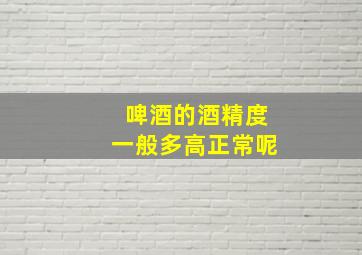 啤酒的酒精度
一般多高正常呢